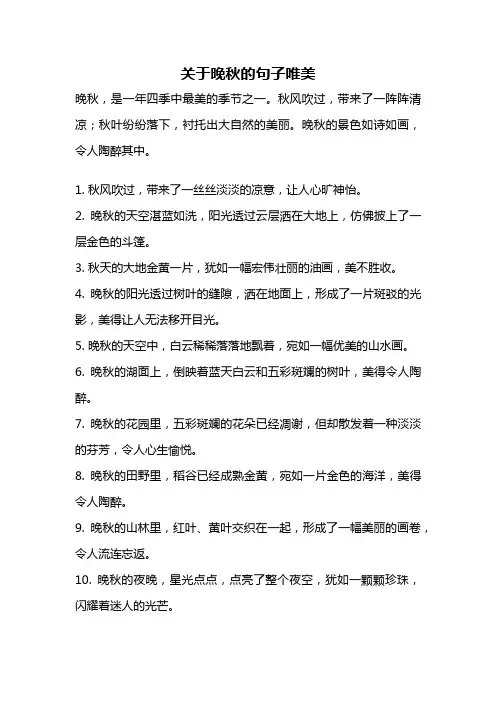 关于晚秋的句子唯美

晚秋，是一年四季中最美的季节之一。秋风吹过，带来了一阵阵清凉；秋叶纷纷落下，衬托出大自然的美丽。晚秋的景色如诗如画，令人陶醉其中。

1. 秋风吹过，带来了一丝丝淡淡的凉意，让人心旷神怡。

2. 晚秋的天空湛蓝如洗，阳光透过云层洒在大地上，仿佛披上了一层金色的斗篷。

3. 秋天的大地金黄一片，犹如一幅宏伟壮丽的油画，美不胜收。

4. 晚秋的阳光透过树叶的缝隙，洒在地面上，形成了一片斑驳的光影，美得让人无法移开目光。

5. 晚秋的天空中，白云稀稀落落地飘着，宛如一幅优美的山水画。

6. 晚秋的湖面上，倒映着蓝天白云和五彩斑斓的树叶，美得令人陶醉。

7. 晚秋的花园里，五彩斑斓的花朵已经凋谢，但却散发着一种淡淡的芬芳，令人心生愉悦。

8. 晚秋的田野里，稻谷已经成熟金黄，宛如一片金色的海洋，美得令人陶醉。

9. 晚秋的山林里，红叶、黄叶交织在一起，形成了一幅美丽的画卷，令人流连忘返。

10. 晚秋的夜晚，星光点点，点亮了整个夜空，犹如一颗颗珍珠，闪耀着迷人的光芒。